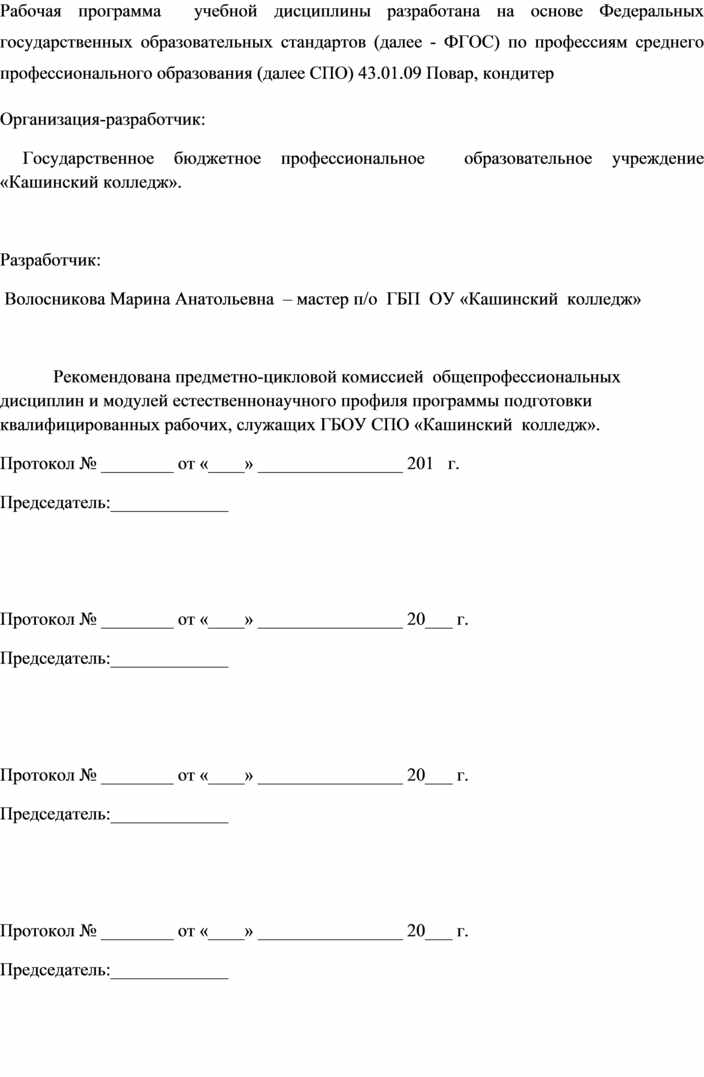 Рабочая программа учебной дисциплины разработана на основе Федеральных государственных образовательных стандартов (далее - ФГОС) по профессиям среднего профессионального образования (далее СПО) 43.01.09 Повар, кондитер

Организация-разработчик:

Государственное бюджетное профессиональное образовательное учреждение «Кашинский колледж».

Разработчик:

Волосникова Марина Анатольевна – мастер п/о ГБП ОУ «Кашинский колледж»

Рекомендована предметно-цикловой комиссией общепрофессиональных дисциплин и модулей естественнонаучного профиля программы подготовки квалифицированных рабочих, служащих ГБОУ СПО «Кашинский колледж».

Протокол № ________ от «____» ________________ 201 г.

Председатель:_____________

Протокол № ________ от «____» ________________ 20___ г.

Председатель:_____________

Протокол № ________ от «____» ________________ 20___ г.

Председатель:_____________

Протокол № ________ от «____» ________________ 20___ г.

Председатель:_____________